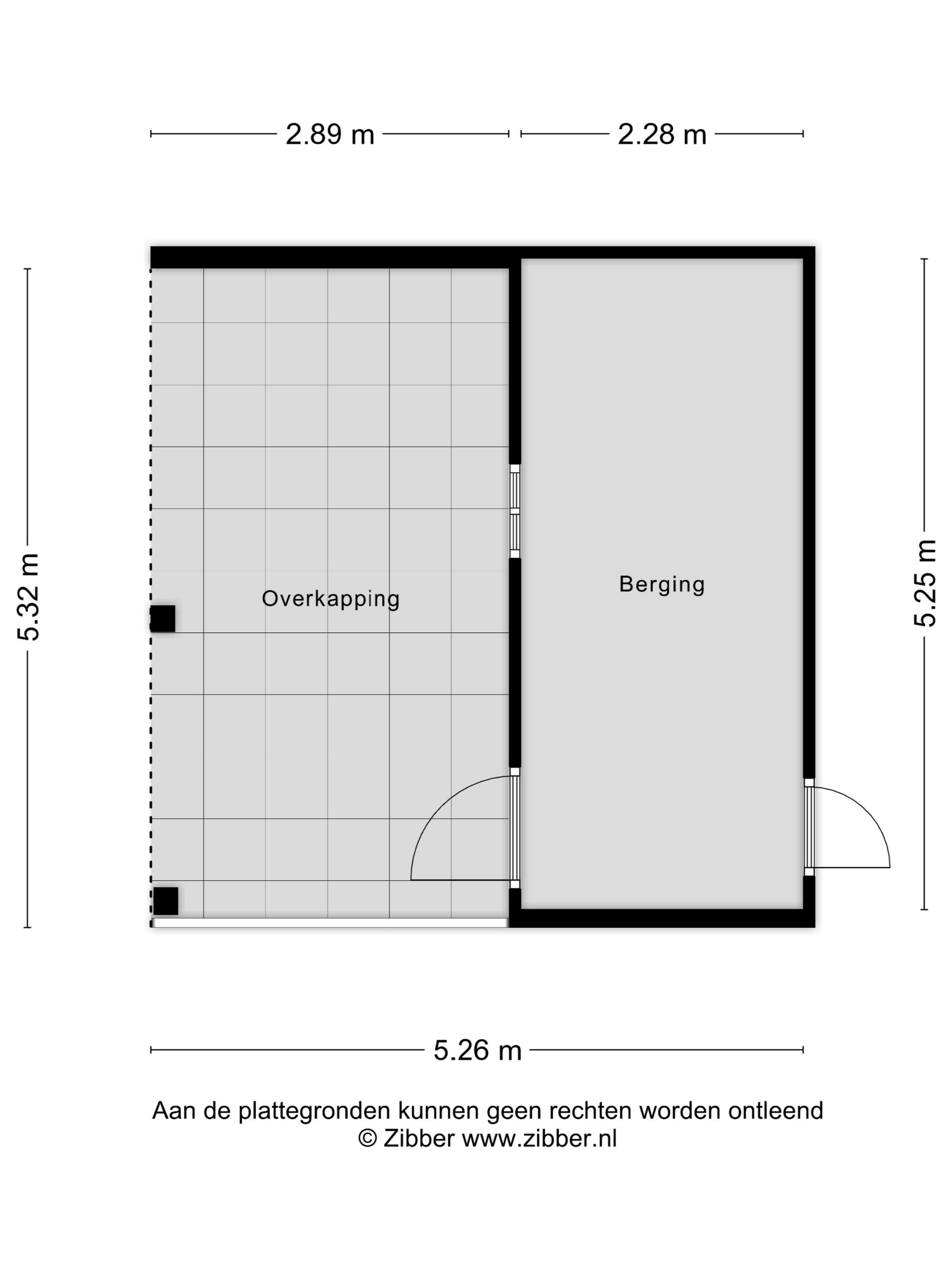 2.89 m
2.28 m

5.32 m

Overkapping

Berging

5.25 m

5.26 m

Aan de plattegronden kunnen geen rechten worden ontleend
© Zibber www.zibber.nl